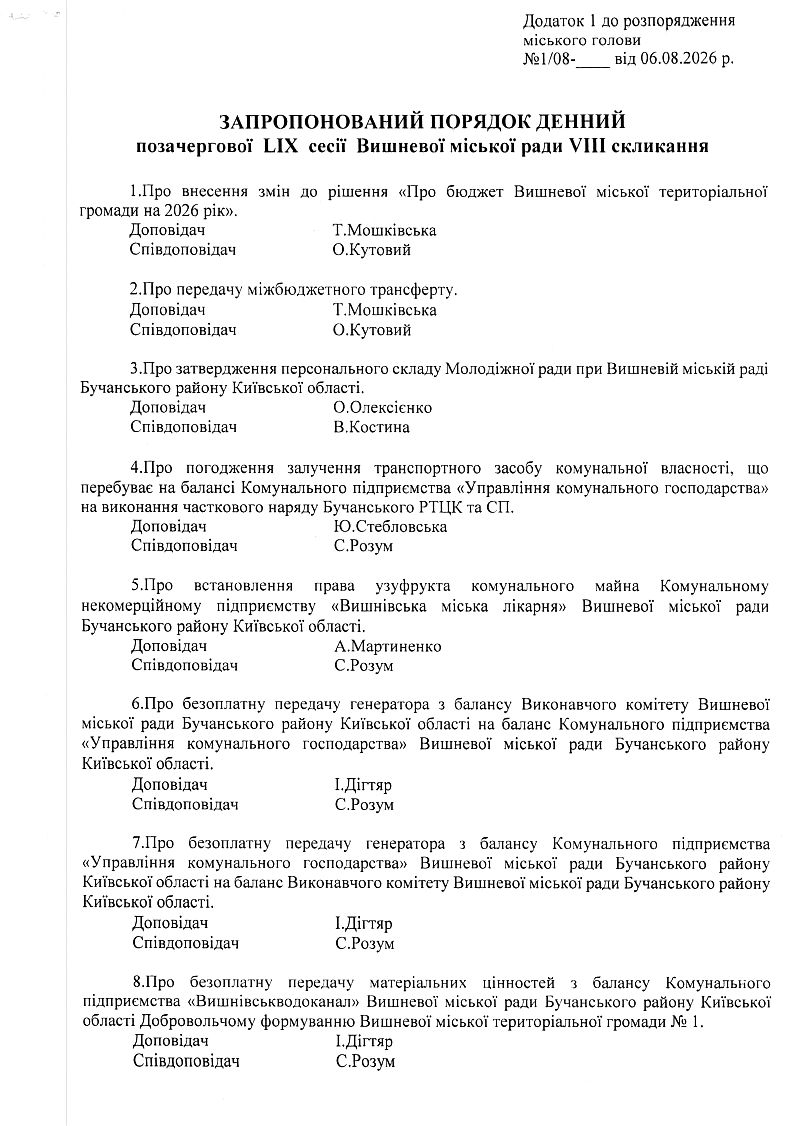 Додаток 1 до розпорядження міського голови
№1/08-____ від 06.08.2026 р.

ЗАПРОПОНОВАНИЙ ПОРЯДОК ДЕННИЙ
позачергової LIX сесії Вишневої міської ради VIII скликання

1.Про внесення змін до рішення «Про бюджет Вишневої міської територіальної громади на 2026 рік».
Доповідач Т.Мошківська
Співдоповідач О.Кутовий

2.Про передачу міжбюджетного трансферту.
Доповідач Т.Мошківська
Співдоповідач О.Кутовий

3.Про затвердження персонального складу Молодіжної ради при Вишневій міській раді Бучанського району Київської області.
Доповідач О.Олексієнко
Співдоповідач В.Костина

4.Про погодження залучення транспортного засобу комунальної власності, що перебуває на балансі Комунального підприємства «Управління комунального господарства» на виконання часткового наряду Бучанського РТЦК та СП.
Доповідач Ю.Стебловська
Співдоповідач С.Розум

5.Про встановлення права узуфрукта комунального майна Комунальному некомерційному підприємству «Вишнівська міська лікарня» Вишневої міської ради Бучанського району Київської області.
Доповідач А.Мартиненко
Співдоповідач С.Розум

6.Про безоплатну передачу генератора з балансу Виконавчого комітету Вишневої міської ради Бучанського району Київської області на баланс Комунального підприємства «Управління комунального господарства» Вишневої міської ради Бучанського району Київської області.
Доповідач І.Дігтяр
Співдоповідач С.Розум

7.Про безоплатну передачу генератора з балансу Комунального підприємства «Управління комунального господарства» Вишневої міської ради Бучанського району Київської області на баланс Виконавчого комітету Вишневої міської ради Бучанського району Київської області.
Доповідач І.Дігтяр
Співдоповідач С.Розум

8.Про безоплатну передачу матеріальних цінностей з балансу Комунального підприємства «Вишнівськводоканал» Вишневої міської ради Бучанського району Київської області Добровольчому формуванню Вишневої міської територіальної громади № 1.
Доповідач І.Дігтяр
Співдоповідач С.Розум